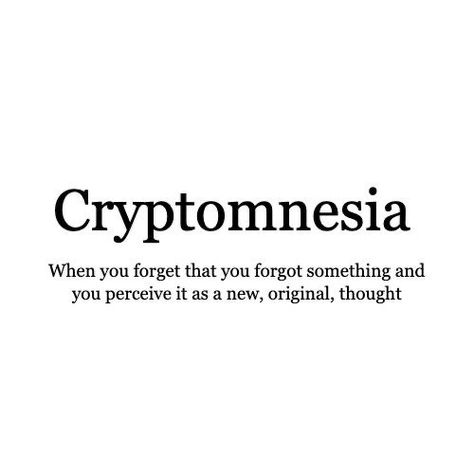 Cryptomnesia

When you forget that you forgot something and you perceive it as a new, original, thought